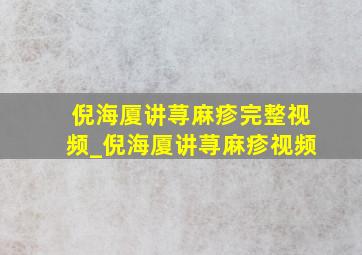 倪海厦讲荨麻疹完整视频_倪海厦讲荨麻疹视频